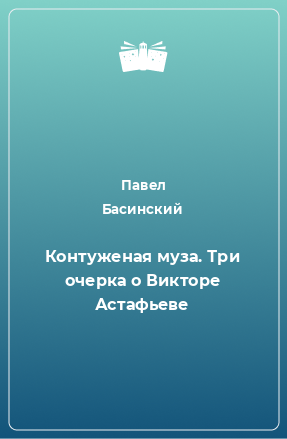 Павел
Басинский

Контуженая муза. Три очерка о Викторе Астафьеве